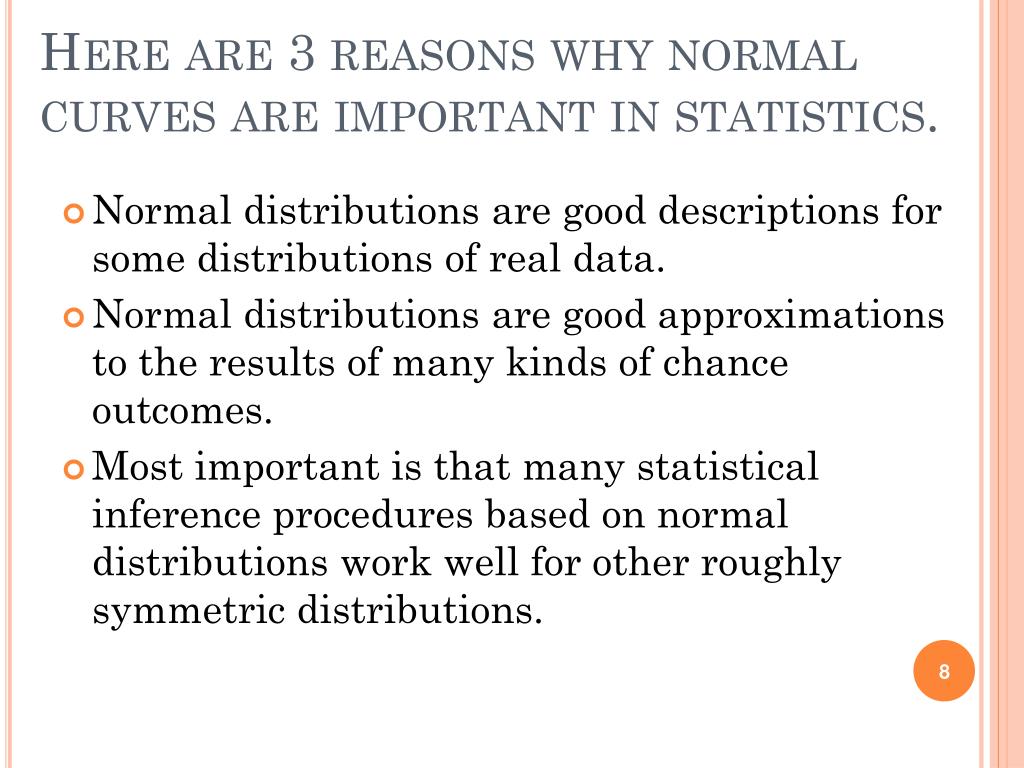 HERE ARE 3 REASONS WHY NORMAL CURVES ARE IMPORTANT IN STATISTICS.

Normal distributions are good descriptions for some distributions of real data.

Normal distributions are good approximations to the results of many kinds of chance outcomes.

Most important is that many statistical inference procedures based on normal distributions work well for other roughly symmetric distributions.

8